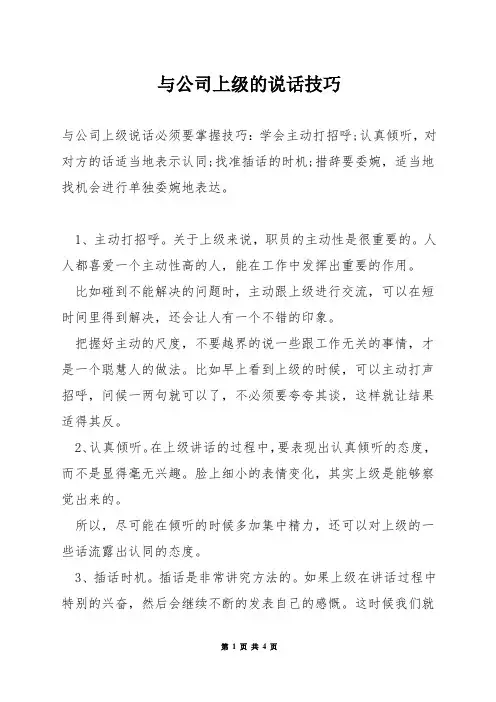 与公司上级的说话技巧

与公司上级说话必须要掌握技巧：学会主动打招呼；认真倾听，对对方的话适当地表示认同；找准插话的时机；措辞要委婉，适当地找机会进行单独委婉地表达。

1、主动打招呼。关于上级来说，职员的主动性是很重要的。人人都喜爱一个主动性高的人，能在工作中发挥出重要的作用。

比如碰到不能解决的问题时，主动跟上级进行交流，可以在短时间里得到解决，还会让人有一个不错的印象。

把握好主动的尺度，不要越界的说一些跟工作无关的事情，才是一个聪慧人的做法。比如早上看到上级的时候，可以主动打声招呼，问候一两句就可以了，不必须要夸夸其谈，这样就让结果适得其反。

2、认真倾听。在上级讲话的过程中，要表现出认真倾听的态度，而不是显得毫无兴趣。脸上细小的表情变化，其实上级是能够察觉出来的。

所以，尽可能在倾听的时候多加集中精力，还可以对上级的一些话流露出认同的态度。

3、插话时机。插话是非常讲究方法的。如果上级在讲话过程中特别的兴奋，然后会继续不断的发表自己的感慨。这时候我们就

第 1 页 共 4 页